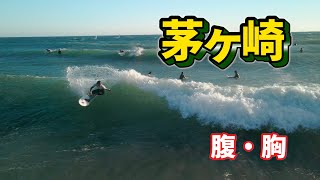 茅ケ崎

腹・胸